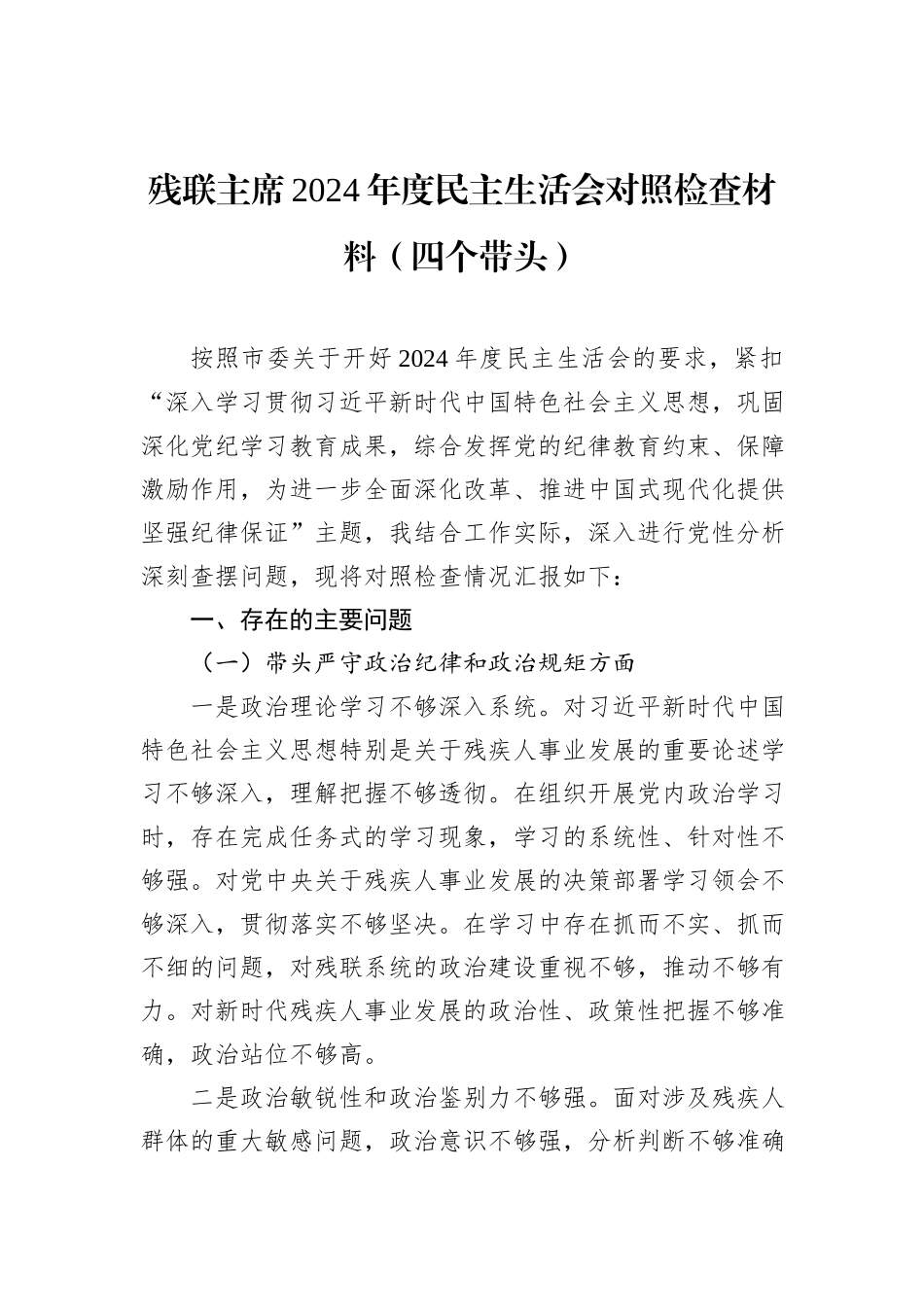 残联主席2024年度民主生活会对照检查材料（四个带头）

按照市委关于开好2024年度民主生活会的要求，紧扣“深入学习贯彻习近平新时代中国特色社会主义思想，巩固深化党纪学习教育成果，综合发挥党的纪律教育约束、保障激励作用，为进一步全面深化改革、推进中国式现代化提供坚强纪律保证”主题，我结合工作实际，深入进行党性分析深刻查摆问题，现将对照检查情况汇报如下：

一、存在的主要问题

（一）带头严守政治纪律和政治规矩方面

一是政治理论学习不够深入系统。对习近平新时代中国特色社会主义思想特别是关于残疾人事业发展的重要论述学习不够深入，理解把握不够透彻。在组织开展党内政治学习时，存在完成任务式的学习现象，学习的系统性、针对性不够强。对党中央关于残疾人事业发展的决策部署学习领会不够深入，贯彻落实不够坚决。在学习中存在抓而不实、抓而不细的问题，对残联系统的政治建设重视不够，推动不够有力。对新时代残疾人事业发展的政治性、政策性把握不够准确，政治站位不够高。

二是政治敏锐性和政治鉴别力不够强。面对涉及残疾人群体的重大敏感问题，政治意识不够强，分析判断不够准确